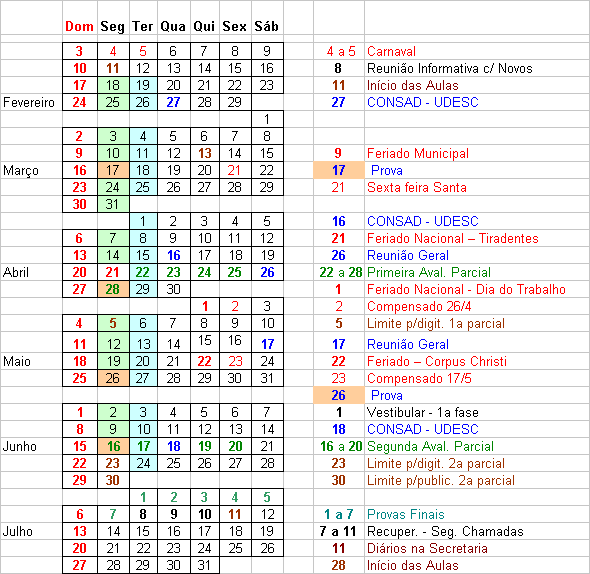 | | Dom | Seg | Ter | Qua | Qui | Sex | Sáb | | |
|---|---|---|---|---|---|---|---|---|---|
| | 3 | 4 | 5 | 6 | 7 | 8 | 9 | 4 a 5 | Carnaval |
| | 10 | 11 | 12 | 13 | 14 | 15 | 16 | 8 | Reunião Informativa c/ Novos |
| | 17 | 18 | 19 | 20 | 21 | 22 | 23 | 11 | Início das Aulas |
| Fevereiro | 24 | 25 | 26 | 27 | 28 | 29 | | 27 | CONSAD - UDESC |
| | | | | | | | 1 | | |
| | 2 | 3 | 4 | 5 | 6 | 7 | 8 | | |
| | 9 | 10 | 11 | 12 | 13 | 14 | 15 | 9 | Feriado Municipal |
| Março | 16 | 17 | 18 | 19 | 20 | 21 | 22 | 17 | Prova |
| | 23 | 24 | 25 | 26 | 27 | 28 | 29 | 21 | Sexta feira Santa |
| | 30 | 31 | | | | | | | |
| | | | 1 | 2 | 3 | 4 | 5 | 16 | CONSAD - UDESC |
| | 6 | 7 | 8 | 9 | 10 | 11 | 12 | 21 | Feriado Nacional – Tiradentes |
| | 13 | 14 | 15 | 16 | 17 | 18 | 19 | 26 | Reunião Geral |
| Abril | 20 | 21 | 22 | 23 | 24 | 25 | 26 | 22 a 28 | Primeira Aval. Parcial |
| | 27 | 28 | 29 | 30 | | | | 1 | Feriado Nacional - Dia do Trabalho |
| | | | | | 1 | 2 | 3 | 2 | Compensado 26/4 |
| | 4 | 5 | 6 | 7 | 8 | 9 | 10 | 5 | Limite p/digit. 1a parcial |
| | 11 | 12 | 13 | 14 | 15 | 16 | 17 | 17 | Reunião Geral |
| Maio | 18 | 19 | 20 | 21 | 22 | 23 | 24 | 22 | Feriado – Corpus Christi |
| | 25 | 26 | 27 | 28 | 29 | 30 | 31 | 23 | Compensado 17/5 |
| | | | | | | | | 26 | Prova |
| | 1 | 2 | 3 | 4 | 5 | 6 | 7 | 1 | Vestibular - 1a fase |
| | 8 | 9 | 10 | 11 | 12 | 13 | 14 | 18 | CONSAD - UDESC |
| Junho | 15 | 16 | 17 | 18 | 19 | 20 | 21 | 16 a 20 | Segunda Aval. Parcial |
| | 22 | 23 | 24 | 25 | 26 | 27 | 28 | 23 | Limite p/digit. 2a parcial |
| | 29 | 30 | | | | | | 30 | Limite p/public. 2a parcial |
| | | | 1 | 2 | 3 | 4 | 5 | | |
| | 6 | 7 | 8 | 9 | 10 | 11 | 12 | 1 a 7 | Provas Finais |
| Julho | 13 | 14 | 15 | 16 | 17 | 18 | 19 | 7 a 11 | Recuper. - Seg. Chamadas |
| | 20 | 21 | 22 | 23 | 24 | 25 | 26 | 11 | Diários na Secretaria |
| | 27 | 28 | 29 | 30 | 31 | | | 28 | Início das Aulas |